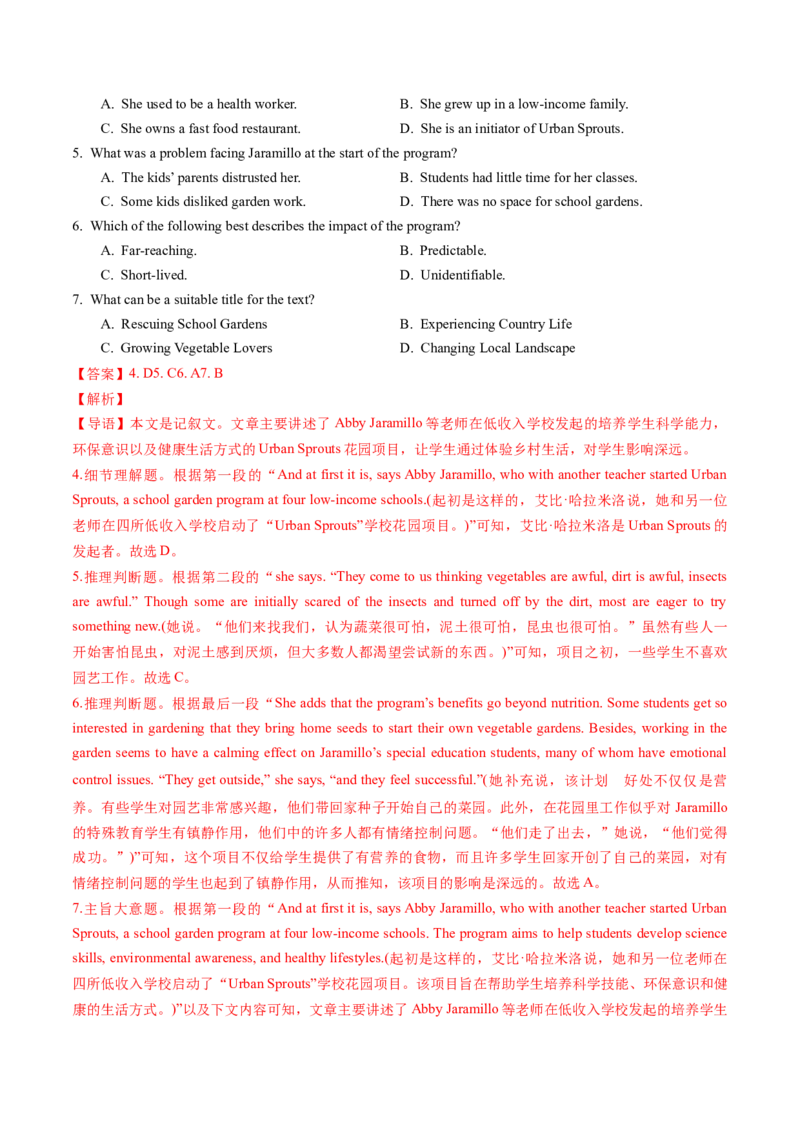 A. She used to be a health worker.
B. She grew up in a low-income family.
C. She owns a fast food restaurant.
D. She is an initiator of Urban Sprouts.

5. What was a problem facing Jaramillo at the start of the program?
A. The kids' parents distrusted her.
B. Students had little time for her classes.
C. Some kids disliked garden work.
D. There was no space for school gardens.

6. Which of the following best describes the impact of the program?
A. Far-reaching.
B. Predictable.
C. Short-lived.
D. Unidentifiable.

7. What can be a suitable title for the text?
A. Rescuing School Gardens
B. Experiencing Country Life
C. Growing Vegetable Lovers
D. Changing Local Landscape

【答案】4. D5. C6. A7. B
【解析】
【导语】本文是记叙文。文章主要讲述了 Abby Jaramillo 等老师在低收入学校发起的培养学生科学能力，环保意识以及健康生活方式的 Urban Sprouts 花园项目，让学生通过体验乡村生活，对学生影响深远。
4.细节理解题。根据第一段的“And at first it is, says Abby Jaramillo, who with another teacher started Urban Sprouts, a school garden program at four low-income schools.(起初是这样的，艾比·哈拉米洛说，她和另一位老师在四所低收入学校启动了“Urban Sprouts”学校花园项目。)”可知，艾比·哈拉米洛是 Urban Sprouts 的发起者。故选 D。
5.推理判断题。根据第二段的“she says. “They come to us thinking vegetables are awful, dirt is awful, insects are awful.” Though some are initially scared of the insects and turned off by the dirt, most are eager to try something new.(她说。“他们来找我们，认为蔬菜很可怕，泥土很可怕，昆虫也很可怕。”虽然有些人一开始害怕昆虫，对泥土感到厌烦，但大多数人都渴望尝试新的东西。)”可知，项目之初，一些学生不喜欢园艺工作。故选 C。
6.推理判断题。根据最后一段“She adds that the program's benefits go beyond nutrition. Some students get so interested in gardening that they bring home seeds to start their own vegetable gardens. Besides, working in the garden seems to have a calming effect on Jaramillo's special education students, many of whom have emotional control issues. “They get outside,” she says, “and they feel successful.”(她补充说，该计划 好处不仅仅是营养。有些学生对园艺非常感兴趣，他们带回家种子开始自己的菜园。此外，在花园里工作似乎对 Jaramillo 的特殊教育学生有镇静作用，他们中的许多人都有情绪控制问题。“他们走了出去，”她说，“他们觉得成功。”)”可知，这个项目不仅给学生提供了有营养的食物，而且许多学生回家开创了自己的菜园，对有情绪控制问题的学生也起到了镇静作用，从而推知，该项目的影响是深远的。故选 A。
7.主旨大意题。根据第一段的“And at first it is, says Abby Jaramillo, who with another teacher started Urban Sprouts, a school garden program at four low-income schools. The program aims to help students develop science skills, environmental awareness, and healthy lifestyles.(起初是这样的，艾比·哈拉米洛说，她和另一位老师在四所低收入学校启动了“Urban Sprouts”学校花园项目。该项目旨在帮助学生培养科学技能、环保意识和健康的生活方式。)”以及下文内容可知，文章主要讲述了 Abby Jaramillo 等老师在低收入学校发起的培养学生